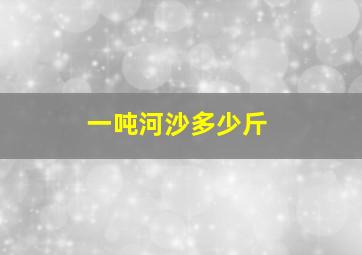 一吨河沙多少斤